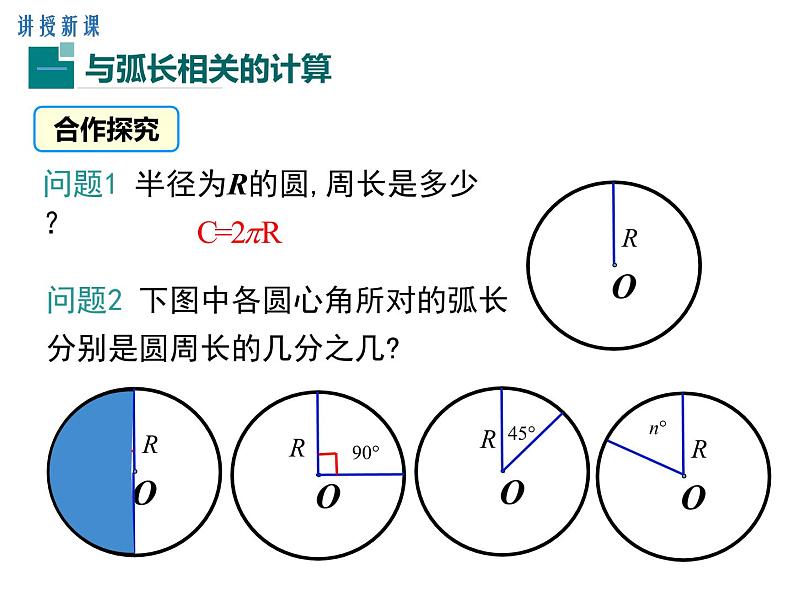 讲授新课

一 与弧长相关的计算

合作探究

问题1 半径为$R$的圆, 周长是多少?

$C=2\pi R$

$R$

$O$

问题2 下图中各圆心角所对的弧长分别是圆周长的几分之几?

$R$
$O$

$R$
$90°$
$O$

$R$
$45°$
$O$

$n°$
$R$
$O$